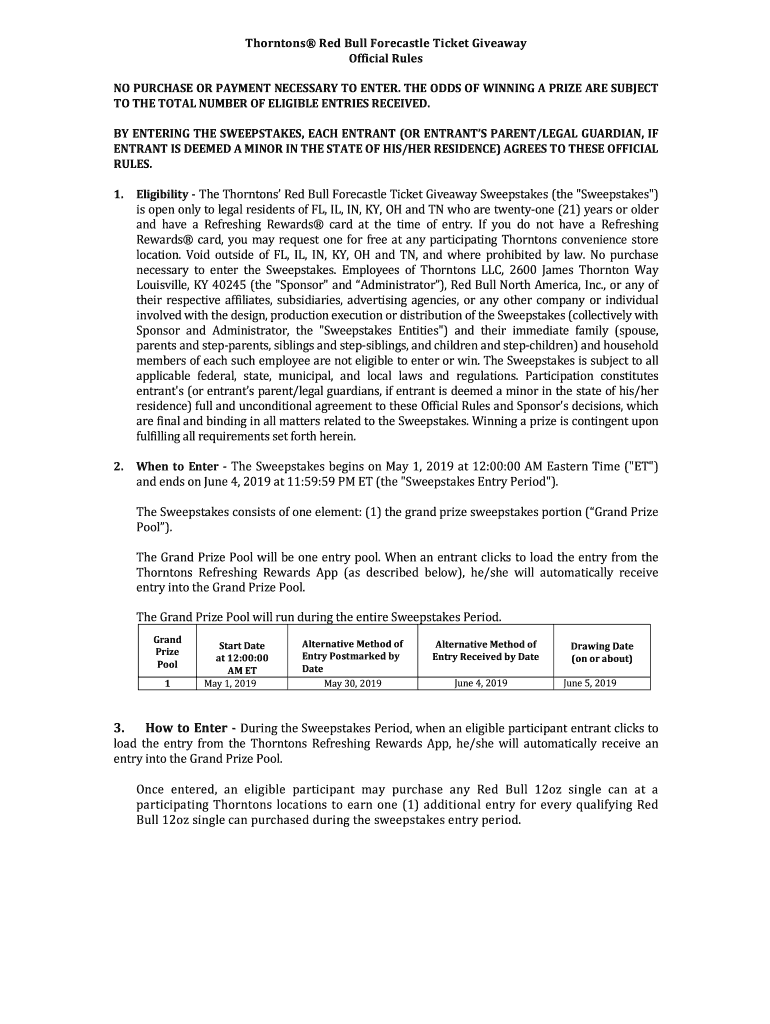 Thorntons® Red Bull Forecastle Ticket Giveaway
Official Rules

NO PURCHASE OR PAYMENT NECESSARY TO ENTER. THE ODDS OF WINNING A PRIZE ARE SUBJECT TO THE TOTAL NUMBER OF ELIGIBLE ENTRIES RECEIVED.

BY ENTERING THE SWEEPSTAKES, EACH ENTRANT (OR ENTRANT'S PARENT/LEGAL GUARDIAN, IF ENTRANT IS DEEMED A MINOR IN THE STATE OF HIS/HER RESIDENCE) AGREES TO THESE OFFICIAL RULES.

1. Eligibility - The Thorntons' Red Bull Forecastle Ticket Giveaway Sweepstakes (the "Sweepstakes") is open only to legal residents of FL, IL, IN, KY, OH and TN who are twenty-one (21) years or older and have a Refreshing Rewards® card at the time of entry. If you do not have a Refreshing Rewards® card, you may request one for free at any participating Thorntons convenience store location. Void outside of FL, IL, IN, KY, OH and TN, and where prohibited by law. No purchase necessary to enter the Sweepstakes. Employees of Thorntons LLC, 2600 James Thornton Way Louisville, KY 40245 (the "Sponsor" and "Administrator"), Red Bull North America, Inc., or any of their respective affiliates, subsidiaries, advertising agencies, or any other company or individual involved with the design, production execution or distribution of the Sweepstakes (collectively with Sponsor and Administrator, the "Sweepstakes Entities") and their immediate family (spouse, parents and step-parents, siblings and step-siblings, and children and step-children) and household members of each such employee are not eligible to enter or win. The Sweepstakes is subject to all applicable federal, state, municipal, and local laws and regulations. Participation constitutes entrant's (or entrant's parent/legal guardians, if entrant is deemed a minor in the state of his/her residence) full and unconditional agreement to these Official Rules and Sponsor's decisions, which are final and binding in all matters related to the Sweepstakes. Winning a prize is contingent upon fulfilling all requirements set forth herein.

2. When to Enter - The Sweepstakes begins on May 1, 2019 at 12:00:00 AM Eastern Time ("ET") and ends on June 4, 2019 at 11:59:59 PM ET (the "Sweepstakes Entry Period").

The Sweepstakes consists of one element: (1) the grand prize sweepstakes portion ("Grand Prize Pool").

The Grand Prize Pool will be one entry pool. When an entrant clicks to load the entry from the Thorntons Refreshing Rewards App (as described below), he/she will automatically receive entry into the Grand Prize Pool.

The Grand Prize Pool will run during the entire Sweepstakes Period.

| Grand Prize Pool | Start Date at 12:00:00 AM ET | Alternative Method of Entry Postmarked by Date | Alternative Method of Entry Received by Date | Drawing Date (on or about) |
|---|---|---|---|---|
| 1 | May 1, 2019 | May 30, 2019 | June 4, 2019 | June 5, 2019 |

3. How to Enter - During the Sweepstakes Period, when an eligible participant entrant clicks to load the entry from the Thorntons Refreshing Rewards App, he/she will automatically receive an entry into the Grand Prize Pool.

Once entered, an eligible participant may purchase any Red Bull 12oz single can at a participating Thorntons locations to earn one (1) additional entry for every qualifying Red Bull 12oz single can purchased during the sweepstakes entry period.